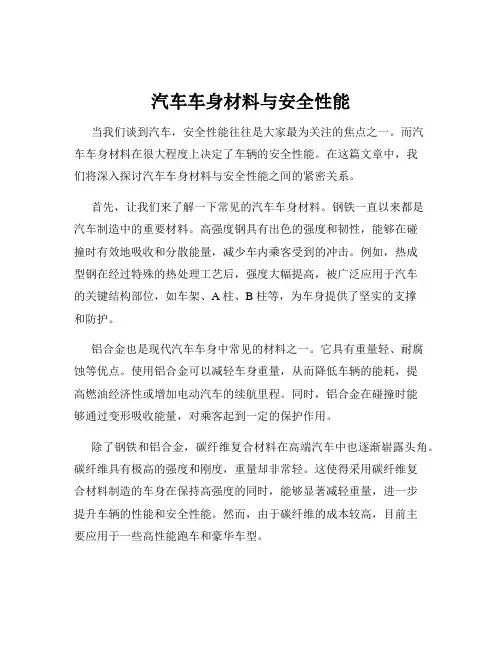 汽车车身材料与安全性能

当我们谈到汽车，安全性能往往是大家最为关注的焦点之一。而汽车车身材料在很大程度上决定了车辆的安全性能。在这篇文章中，我们将深入探讨汽车车身材料与安全性能之间的紧密关系。

首先，让我们来了解一下常见的汽车车身材料。钢铁一直以来都是汽车制造中的重要材料。高强度钢具有出色的强度和韧性，能够在碰撞时有效地吸收和分散能量，减少车内乘客受到的冲击。例如，热成型钢在经过特殊的热处理工艺后，强度大幅提高，被广泛应用于汽车的关键结构部位，如车架、A 柱、B 柱等，为车身提供了坚实的支撑和防护。

铝合金也是现代汽车车身中常见的材料之一。它具有重量轻、耐腐蚀等优点。使用铝合金可以减轻车身重量，从而降低车辆的能耗，提高燃油经济性或增加电动汽车的续航里程。同时，铝合金在碰撞时能够通过变形吸收能量，对乘客起到一定的保护作用。

除了钢铁和铝合金，碳纤维复合材料在高端汽车中也逐渐崭露头角。碳纤维具有极高的强度和刚度，重量却非常轻。这使得采用碳纤维复合材料制造的车身在保持高强度的同时，能够显著减轻重量，进一步提升车辆的性能和安全性能。然而，由于碳纤维的成本较高，目前主要应用于一些高性能跑车和豪华车型。